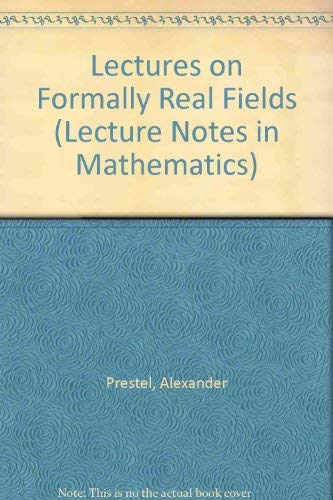 Lectures on Formally Real Fields (Lecture Notes in Mathematics)

Prestel, Alexander

Note: This is no the actual book cover